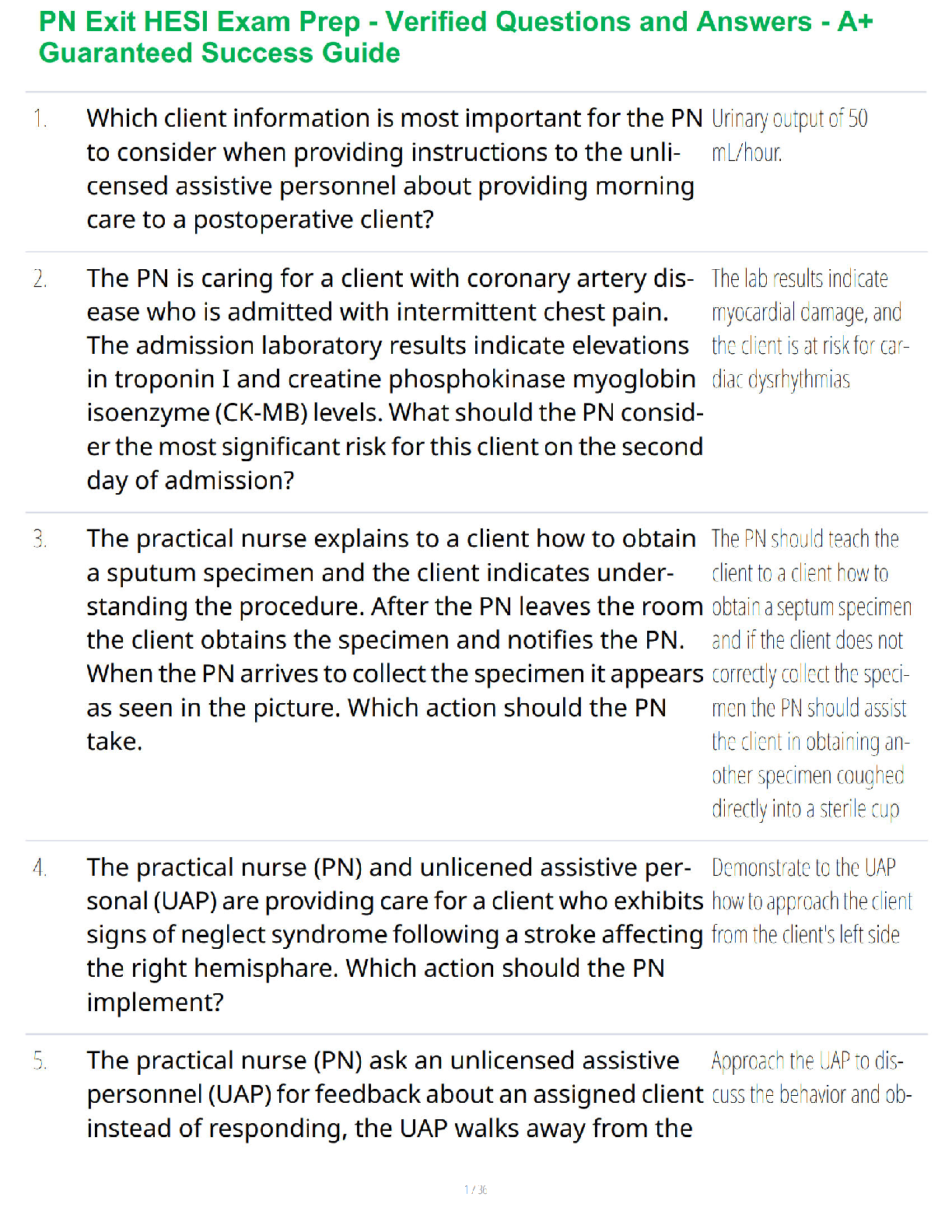 PN Exit HESI Exam Prep - Verified Questions and Answers - A+ Guaranteed Success Guide

| | | |
|---|---|---|
| 1. | Which client information is most important for the PN to consider when providing instructions to the unlicensed assistive personnel about providing morning care to a postoperative client? | Urinary output of 50 mL/hour. |
| 2. | The PN is caring for a client with coronary artery disease who is admitted with intermittent chest pain. The admission laboratory results indicate elevations in troponin I and creatine phosphokinase myoglobin isoenzyme (CK-MB) levels. What should the PN consider the most significant risk for this client on the second day of admission? | The lab results indicate myocardial damage, and the client is at risk for cardiac dysrhythmias |
| 3. | The practical nurse explains to a client how to obtain a sputum specimen and the client indicates understanding the procedure. After the PN leaves the room the client obtains the specimen and notifies the PN. When the PN arrives to collect the specimen it appears as seen in the picture. Which action should the PN take. | The PN should teach the client to a client how to obtain a septum specimen and if the client does not correctly collect the specimen the PN should assist the client in obtaining another specimen coughed directly into a sterile cup |
| 4. | The practical nurse (PN) and unlicened assistive personal (UAP) are providing care for a client who exhibits signs of neglect syndrome following a stroke affecting the right hemisphare. Which action should the PN implement? | Demonstrate to the UAP how to approach the client from the client's left side |
| 5. | The practical nurse (PN) ask an unlicensed assistive personnel (UAP) for feedback about an assigned client instead of responding, the UAP walks away from the | Approach the UAP to discuss the behavior and ob- |

1 / 36